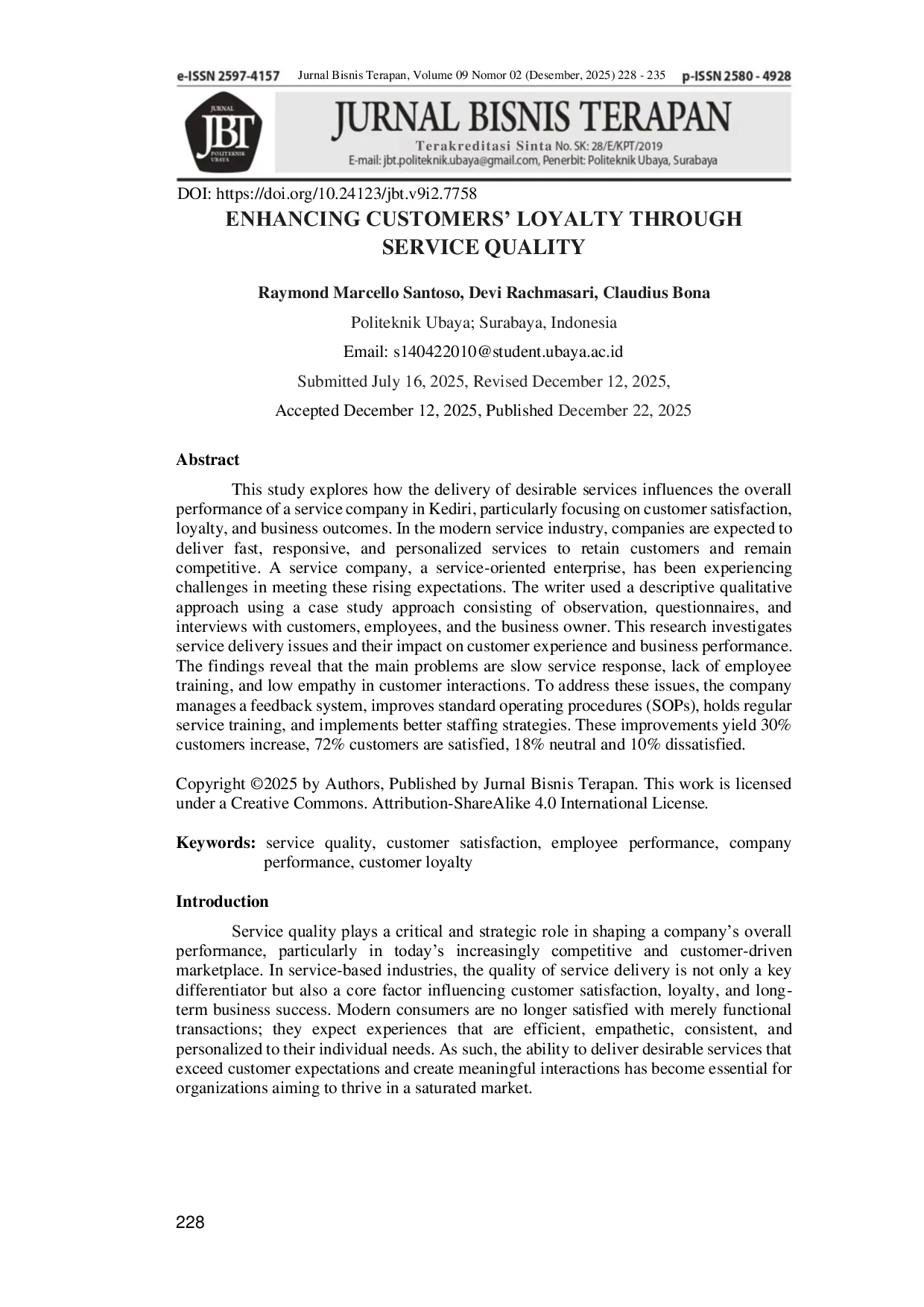 e-ISSN 2597-4157 Jurnal Bisnis Terapan, Volume 09 Nomor 02 (Desember, 2025) 228 - 235 p-ISSN 2580 - 4928

JURNAL JBT POLITEKNIK UBAYA

JURNAL BISNIS TERAPAN

Terakreditasi Sinta No. SK: 28/E/KPT/2019
E-mail: jbt.politeknik.ubaya@gmail.com, Penerbit: Politeknik Ubaya, Surabaya

DOI: https://doi.org/10.24123/jbt.v9i2.7758

ENHANCING CUSTOMERS' LOYALTY THROUGH SERVICE QUALITY

Raymond Marcello Santoso, Devi Rachmasari, Claudius Bona

Politeknik Ubaya; Surabaya, Indonesia

Email: s140422010@student.ubaya.ac.id

Submitted July 16, 2025, Revised December 12, 2025,

Accepted December 12, 2025, Published December 22, 2025

Abstract

This study explores how the delivery of desirable services influences the overall performance of a service company in Kediri, particularly focusing on customer satisfaction, loyalty, and business outcomes. In the modern service industry, companies are expected to deliver fast, responsive, and personalized services to retain customers and remain competitive. A service company, a service-oriented enterprise, has been experiencing challenges in meeting these rising expectations. The writer used a descriptive qualitative approach using a case study approach consisting of observation, questionnaires, and interviews with customers, employees, and the business owner. This research investigates service delivery issues and their impact on customer experience and business performance. The findings reveal that the main problems are slow service response, lack of employee training, and low empathy in customer interactions. To address these issues, the company manages a feedback system, improves standard operating procedures (SOPs), holds regular service training, and implements better staffing strategies. These improvements yield 30% customers increase, 72% customers are satisfied, 18% neutral and 10% dissatisfied.

Copyright ©2025 by Authors, Published by Jurnal Bisnis Terapan. This work is licensed under a Creative Commons. Attribution-ShareAlike 4.0 International License.

Keywords: service quality, customer satisfaction, employee performance, company performance, customer loyalty

Introduction

Service quality plays a critical and strategic role in shaping a company's overall performance, particularly in today's increasingly competitive and customer-driven marketplace. In service-based industries, the quality of service delivery is not only a key differentiator but also a core factor influencing customer satisfaction, loyalty, and long-term business success. Modern consumers are no longer satisfied with merely functional transactions; they expect experiences that are efficient, empathetic, consistent, and personalized to their individual needs. As such, the ability to deliver desirable services that exceed customer expectations and create meaningful interactions has become essential for organizations aiming to thrive in a saturated market.

228